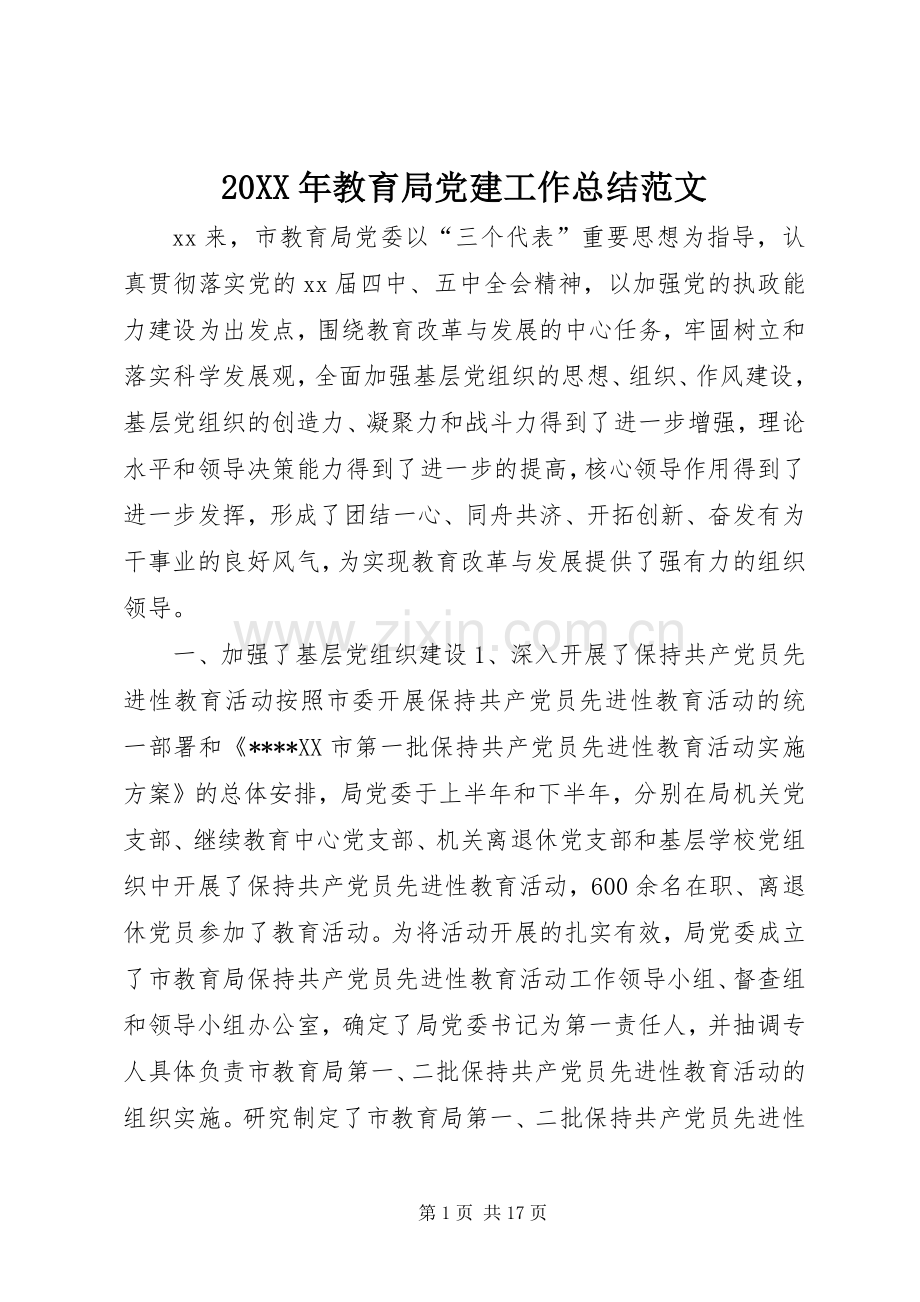 20XX年教育局党建工作总结范文

xx来，市教育局党委以“三个代表”重要思想为指导，认真贯彻落实党的xx届四中、五中全会精神，以加强党的执政能力建设为出发点，围绕教育改革与发展的中心任务，牢固树立和落实科学发展观，全面加强基层党组织的思想、组织、作风建设，基层党组织的创造力、凝聚力和战斗力得到了进一步增强，理论水平和领导决策能力得到了进一步的提高，核心领导作用得到了进一步发挥，形成了团结一心、同舟共济、开拓创新、奋发有为干事业的良好风气，为实现教育改革与发展提供了强有力的组织领导。

一、加强了基层党组织建设1、深入开展了保持共产党员先进性教育活动按照市委开展保持共产党员先进性教育活动的统一部署和《****XX市第一批保持共产党员先进性教育活动实施方案》的总体安排，局党委于上半年和下半年，分别在局机关党支部、继续教育中心党支部、机关离退休党支部和基层学校党组织中开展了保持共产党员先进性教育活动，600余名在职、离退休党员参加了教育活动。为将活动开展的扎实有效，局党委成立了市教育局保持共产党员先进性教育活动工作领导小组、督查组和领导小组办公室，确定了局党委书记为第一责任人，并抽调专人具体负责市教育局第一、二批保持共产党员先进性教育活动的组织实施。研究制定了市教育局第一、二批保持共产党员先进性

第1页 共17页

www.zixin.com.cn